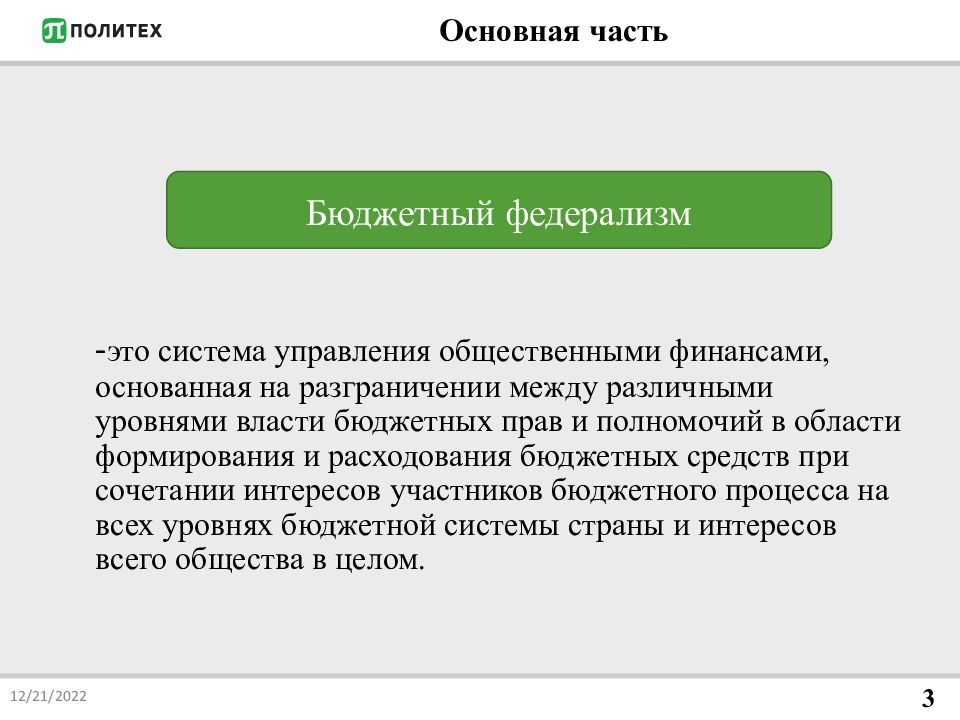 ПОЛИТЕХ

Основная часть

Бюджетный федерализм

-это система управления общественными финансами, основанная на разграничении между различными уровнями власти бюджетных прав и полномочий в области формирования и расходования бюджетных средств при сочетании интересов участников бюджетного процесса на всех уровнях бюджетной системы страны и интересов всего общества в целом.

12/21/2022

3